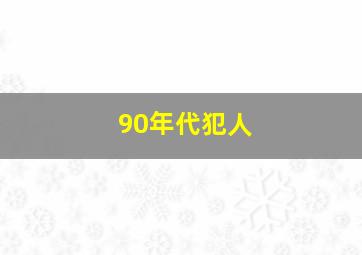 90年代犯人